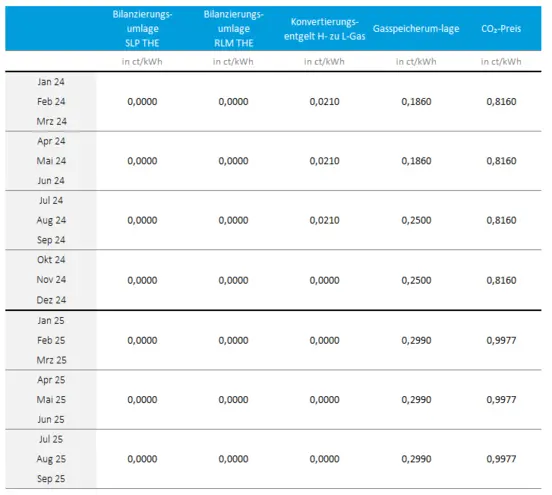 | | Bilanzierungs-umlage SLP THE | Bilanzierungs-umlage RLM THE | Konvertierungs-entgelt H- zu L-Gas | Gasspeicherum-lage | $CO_2$-Preis |
|---|---|---|---|---|---|
| | in ct/kWh | in ct/kWh | in ct/kWh | in ct/kWh | in ct/kWh |
| Jan 24 Feb 24 Mrz 24 | 0,0000 | 0,0000 | 0,0210 | 0,1860 | 0,8160 |
| Apr 24 Mai 24 Jun 24 | 0,0000 | 0,0000 | 0,0210 | 0,1860 | 0,8160 |
| Jul 24 Aug 24 Sep 24 | 0,0000 | 0,0000 | 0,0210 | 0,2500 | 0,8160 |
| Okt 24 Nov 24 Dez 24 | 0,0000 | 0,0000 | 0,0000 | 0,2500 | 0,8160 |
| Jan 25 Feb 25 Mrz 25 | 0,0000 | 0,0000 | 0,0000 | 0,2990 | 0,9977 |
| Apr 25 Mai 25 Jun 25 | 0,0000 | 0,0000 | 0,0000 | 0,2990 | 0,9977 |
| Jul 25 Aug 25 Sep 25 | 0,0000 | 0,0000 | 0,0000 | 0,2990 | 0,9977 |